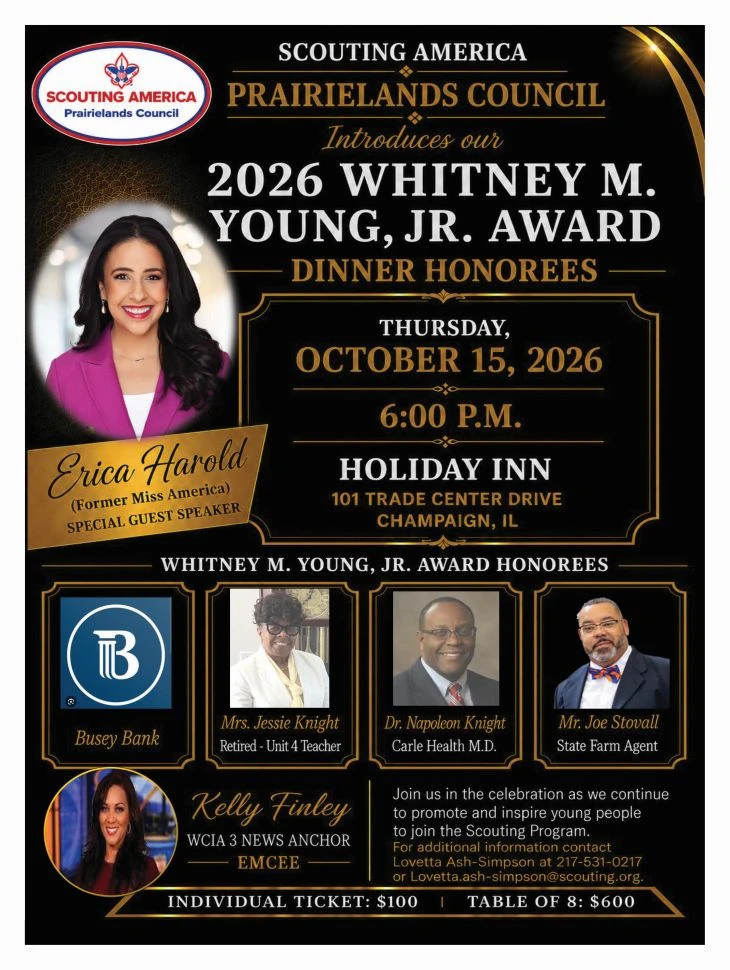 SCOUTING AMERICA
Prairielands Council

SCOUTING AMERICA

PRAIRIELANDS COUNCIL

Introduces our

2026 WHITNEY M. YOUNG, JR. AWARD

DINNER HONOREES

THURSDAY,
OCTOBER 15, 2026

6:00 P.M.

HOLIDAY INN
101 TRADE CENTER DRIVE
CHAMPAIGN, IL

Erica Harold
(Former Miss America)
SPECIAL GUEST SPEAKER

WHITNEY M. YOUNG, JR. AWARD HONOREES

Busey Bank

Mrs. Jessie Knight
Retired - Unit 4 Teacher

Dr. Napoleon Knight
Carle Health M.D.

Mr. Joe Stovall
State Farm Agent

Kelly Finley
WCIA 3 NEWS ANCHOR
EMCEE

Join us in the celebration as we continue to promote and inspire young people to join the Scouting Program.
For additional information contact Lovetta Ash-Simpson at 217-531-0217 or Lovetta.ash-simpson@scouting.org.

INDIVIDUAL TICKET: $100 | TABLE OF 8: $600